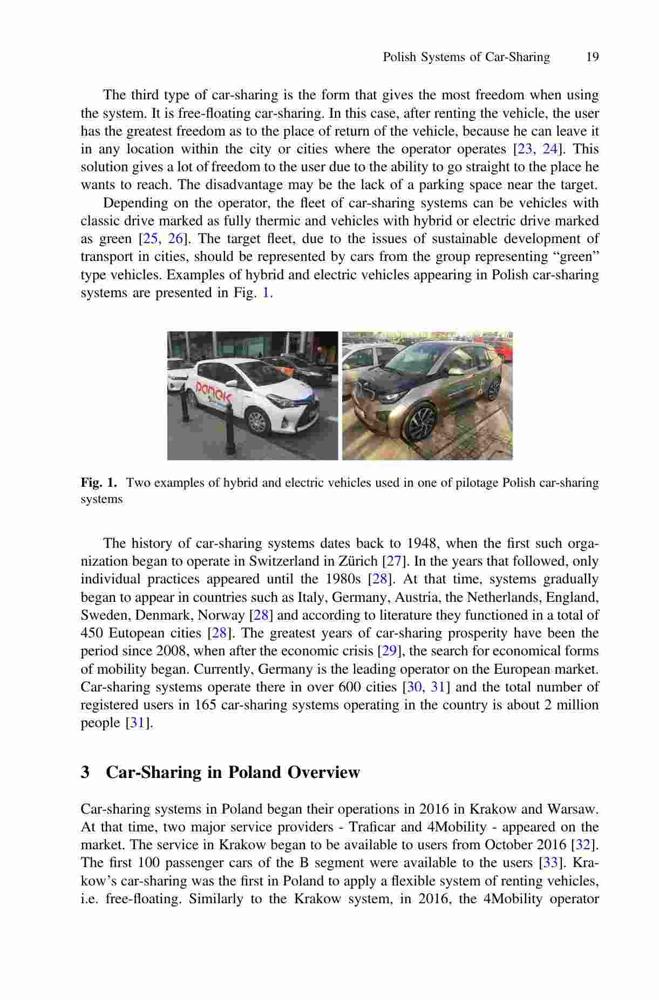 Polish Systems of Car-Sharing 19

The third type of car-sharing is the form that gives the most freedom when using the system. It is free-floating car-sharing. In this case, after renting the vehicle, the user has the greatest freedom as to the place of return of the vehicle, because he can leave it in any location within the city or cities where the operator operates [23, 24]. This solution gives a lot of freedom to the user due to the ability to go straight to the place he wants to reach. The disadvantage may be the lack of a parking space near the target.

Depending on the operator, the fleet of car-sharing systems can be vehicles with classic drive marked as fully thermic and vehicles with hybrid or electric drive marked as green [25, 26]. The target fleet, due to the issues of sustainable development of transport in cities, should be represented by cars from the group representing "green" type vehicles. Examples of hybrid and electric vehicles appearing in Polish car-sharing systems are presented in Fig. 1.

panek

Fig. 1. Two examples of hybrid and electric vehicles used in one of pilotage Polish car-sharing systems

The history of car-sharing systems dates back to 1948, when the first such organization began to operate in Switzerland in Zürich [27]. In the years that followed, only individual practices appeared until the 1980s [28]. At that time, systems gradually began to appear in countries such as Italy, Germany, Austria, the Netherlands, England, Sweden, Denmark, Norway [28] and according to literature they functioned in a total of 450 Eutopean cities [28]. The greatest years of car-sharing prosperity have been the period since 2008, when after the economic crisis [29], the search for economical forms of mobility began. Currently, Germany is the leading operator on the European market. Car-sharing systems operate there in over 600 cities [30, 31] and the total number of registered users in 165 car-sharing systems operating in the country is about 2 million people [31].

3 Car-Sharing in Poland Overview

Car-sharing systems in Poland began their operations in 2016 in Krakow and Warsaw. At that time, two major service providers - Traficar and 4Mobility - appeared on the market. The service in Krakow began to be available to users from October 2016 [32]. The first 100 passenger cars of the B segment were available to the users [33]. Krakow's car-sharing was the first in Poland to apply a flexible system of renting vehicles, i.e. free-floating. Similarly to the Krakow system, in 2016, the 4Mobility operator